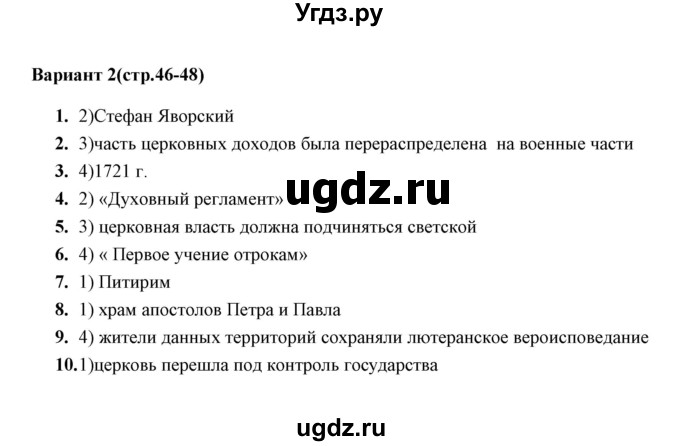 Угдз.ру

Вариант 2(стр.46-48)

1. 2)Стефан Яворский
2. 3)часть церковных доходов была перераспределена на военные части
3. 4)1721 г.
4. 2) «Духовный регламент»
5. 3) церковная власть должна подчиняться светской
6. 4) « Первое учение отрокам»
7. 1) Питирим
8. 1) храм апостолов Петра и Павла
9. 4) жители данных территорий сохраняли лютеранское вероисповедание
10. 1)церковь перешла под контроль государства

ugdz.ru

ugdz.ru